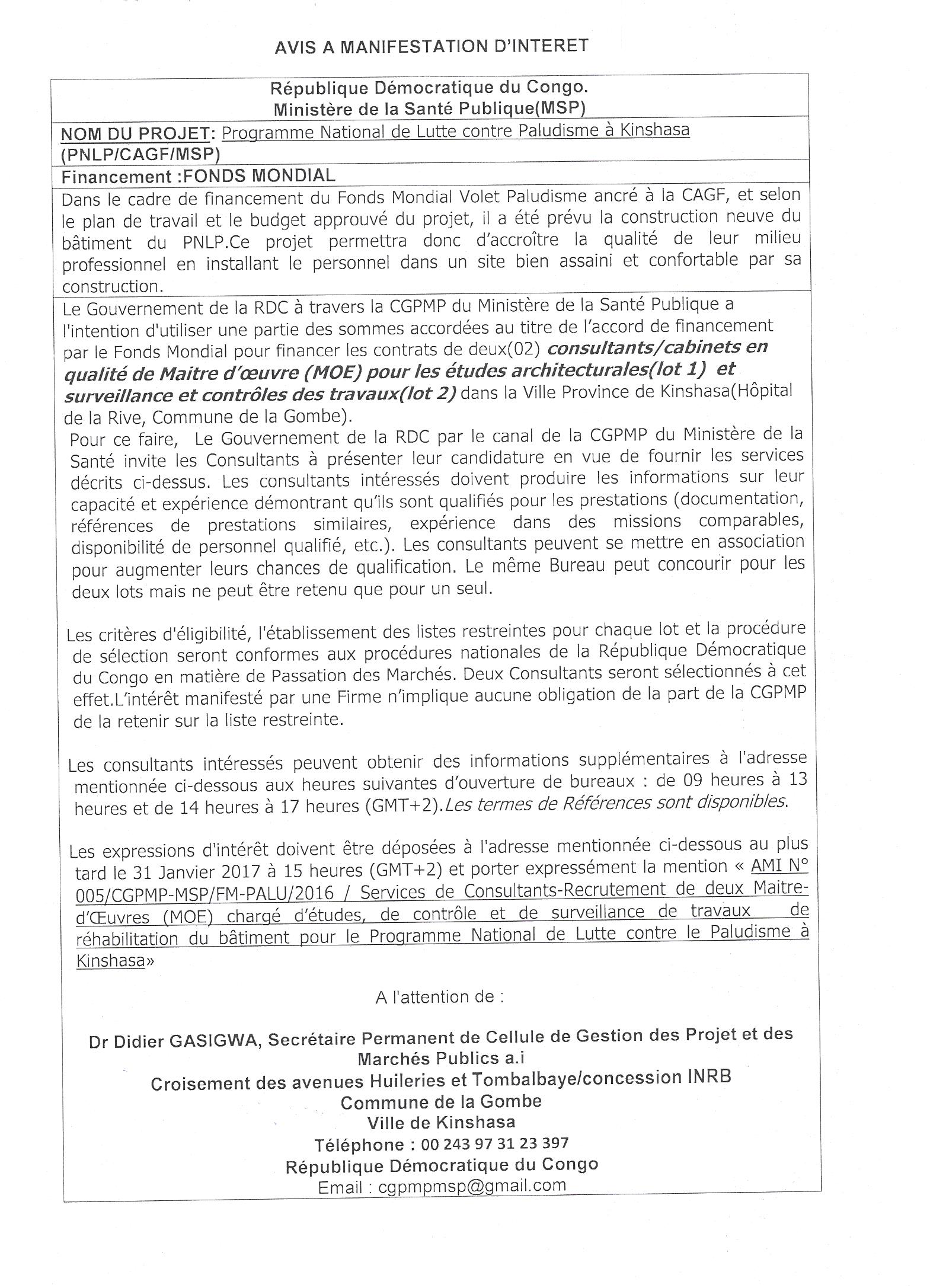 AVIS A MANIFESTATION D'INTERET

République Démocratique du Congo.
Ministère de la Santé Publique(MSP)

NOM DU PROJET: Programme National de Lutte contre Paludisme à Kinshasa (PNLP/CAGF/MSP)

Financement :FONDS MONDIAL

Dans le cadre de financement du Fonds Mondial Volet Paludisme ancré à la CAGF, et selon le plan de travail et le budget approuvé du projet, il a été prévu la construction neuve du bâtiment du PNLP.Ce projet permettra donc d'accroître la qualité de leur milieu professionnel en installant le personnel dans un site bien assaini et confortable par sa construction.

Le Gouvernement de la RDC à travers la CGPMP du Ministère de la Santé Publique a l'intention d'utiliser une partie des sommes accordées au titre de l'accord de financement par le Fonds Mondial pour financer les contrats de deux(02) consultants/cabinets en qualité de Maitre d'œuvre (MOE) pour les études architecturales(lot 1) et surveillance et contrôles des travaux(lot 2) dans la Ville Province de Kinshasa(Hôpital de la Rive, Commune de la Gombe).
Pour ce faire, Le Gouvernement de la RDC par le canal de la CGPMP du Ministère de la Santé invite les Consultants à présenter leur candidature en vue de fournir les services décrits ci-dessus. Les consultants intéressés doivent produire les informations sur leur capacité et expérience démontrant qu'ils sont qualifiés pour les prestations (documentation, références de prestations similaires, expérience dans des missions comparables, disponibilité de personnel qualifié, etc.). Les consultants peuvent se mettre en association pour augmenter leurs chances de qualification. Le même Bureau peut concourir pour les deux lots mais ne peut être retenu que pour un seul.

Les critères d'éligibilité, l'établissement des listes restreintes pour chaque lot et la procédure de sélection seront conformes aux procédures nationales de la République Démocratique du Congo en matière de Passation des Marchés. Deux Consultants seront sélectionnés à cet effet.L'intérêt manifesté par une Firme n'implique aucune obligation de la part de la CGPMP de la retenir sur la liste restreinte.

Les consultants intéressés peuvent obtenir des informations supplémentaires à l'adresse mentionnée ci-dessous aux heures suivantes d'ouverture de bureaux : de 09 heures à 13 heures et de 14 heures à 17 heures (GMT+2).Les termes de Références sont disponibles.

Les expressions d'intérêt doivent être déposées à l'adresse mentionnée ci-dessous au plus tard le 31 Janvier 2017 à 15 heures (GMT+2) et porter expressément la mention « AMI N° 005/CGPMP-MSP/FM-PALU/2016 / Services de Consultants-Recrutement de deux Maitre-d'Œuvres (MOE) chargé d'études, de contrôle et de surveillance de travaux de réhabilitation du bâtiment pour le Programme National de Lutte contre le Paludisme à Kinshasa»

A l'attention de :

Dr Didier GASIGWA, Secrétaire Permanent de Cellule de Gestion des Projet et des Marchés Publics a.i
Croisement des avenues Huileries et Tombalbaye/concession INRB
Commune de la Gombe
Ville de Kinshasa
Téléphone : 00 243 97 31 23 397
République Démocratique du Congo
Email : cgpmpmsp@gmail.com